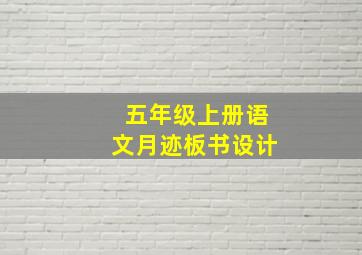 五年级上册语文月迹板书设计